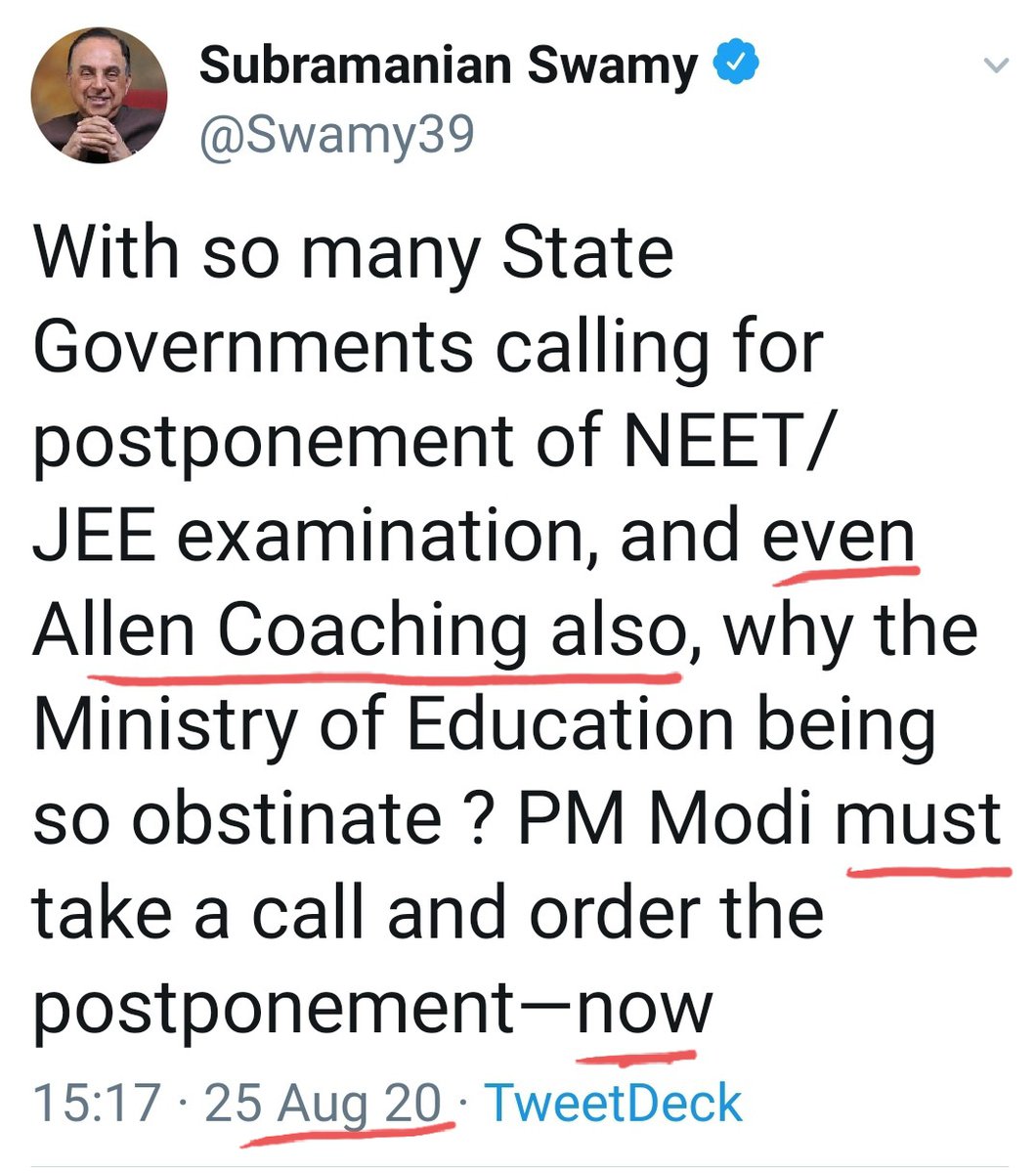 Subramanian Swamy
@Swamy39

With so many State Governments calling for postponement of NEET/ JEE examination, and even Allen Coaching also, why the Ministry of Education being so obstinate ? PM Modi must take a call and order the postponement—now

15:17 · 25 Aug 20 · TweetDeck